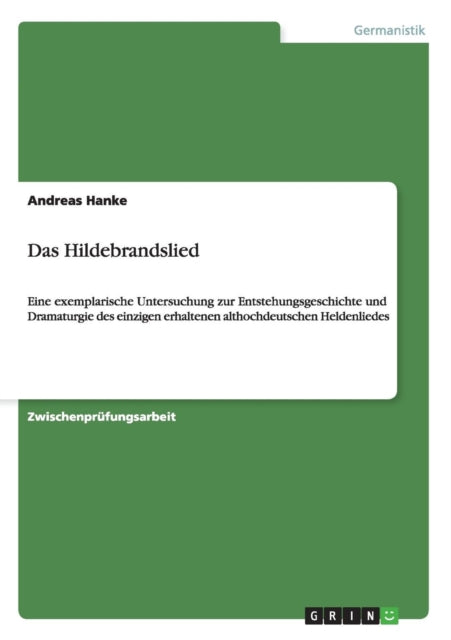 Germanistik

Andreas Hanke

Das Hildebrandslied

Eine exemplarische Untersuchung zur Entstehungsgeschichte und Dramaturgie des einzigen erhaltenen althochdeutschen Heldenliedes

Zwischenprüfungsarbeit

GRIN